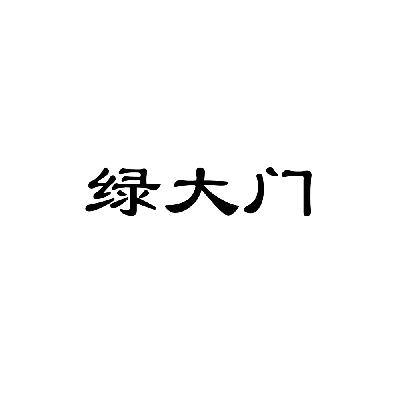 绿大门